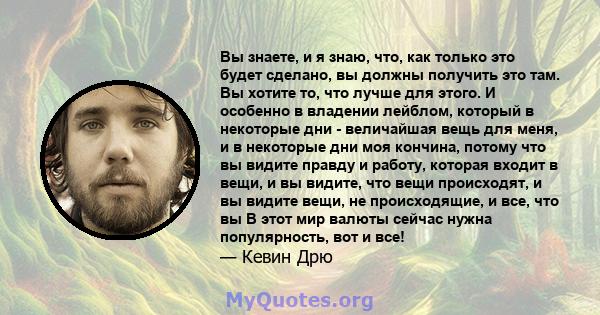 Вы знаете, и я знаю, что, как только это будет сделано, вы должны получить это там. Вы хотите то, что лучше для этого. И особенно в владении лейблом, который в некоторые дни - величайшая вещь для меня, и в некоторые дни моя кончина, потому что вы видите правду и работу, которая входит в вещи, и вы видите, что вещи происходят, и вы видите вещи, не происходящие, и все, что вы В этот мир валюты сейчас нужна популярность, вот и все!
— Кевин Дрю

MyQuotes.org